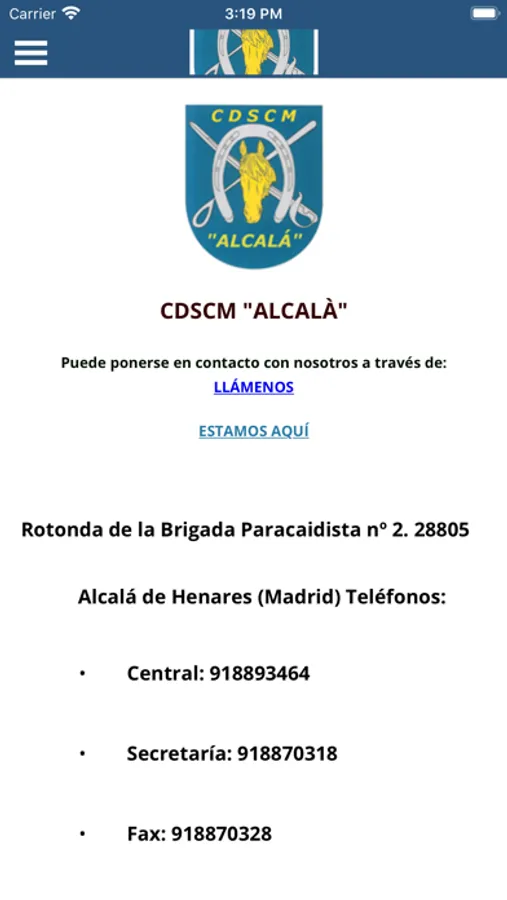 Carrier 3:19 PM

CDSCM

"ALCALÁ"

CDSCM "ALCALÀ"

Puede ponerse en contacto con nosotros a través de:
LLÁMENOS

ESTAMOS AQUÍ

Rotonda de la Brigada Paracaidista nº 2. 28805

Alcalá de Henares (Madrid) Teléfonos:

• Central: 918893464

• Secretaría: 918870318

• Fax: 918870328